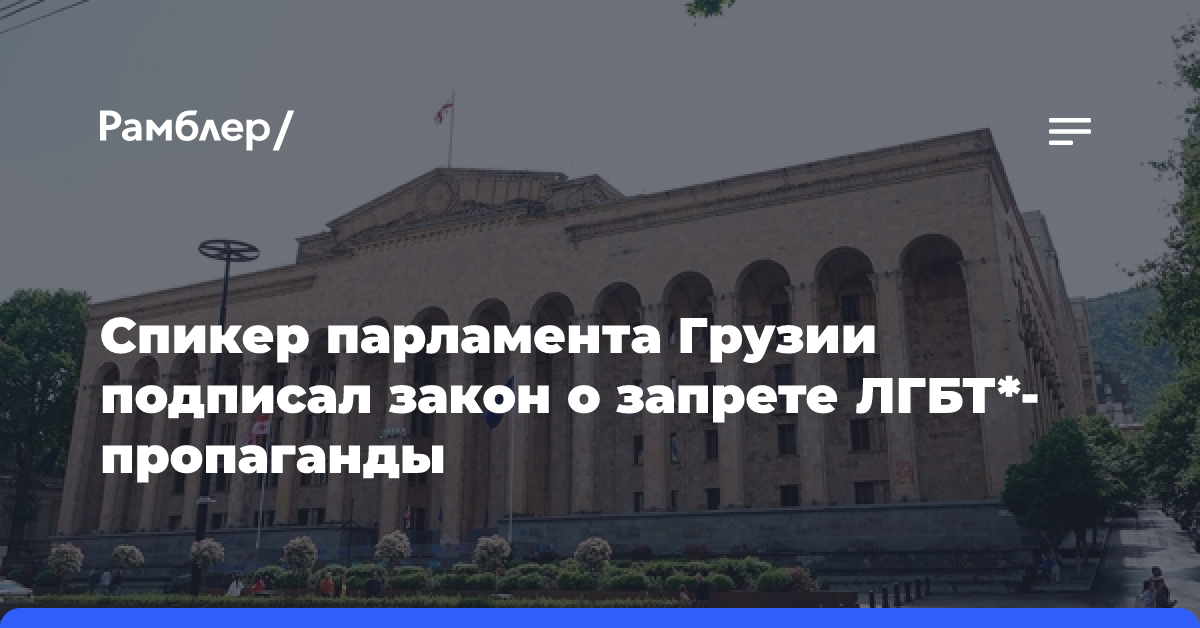 Рамблер/

Спикер парламента Грузии подписал закон о запрете ЛГБТ*-пропаганды